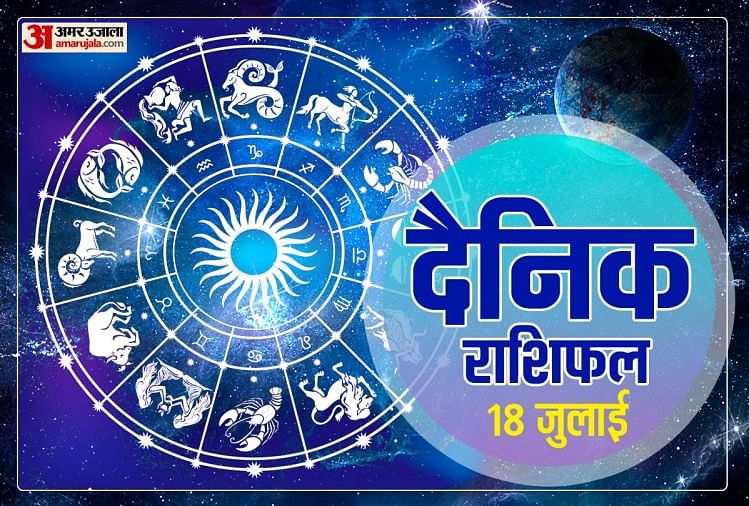 अ अमर उजाला
amarujala.com

दैनिक
राशिफल
18 जुलाई